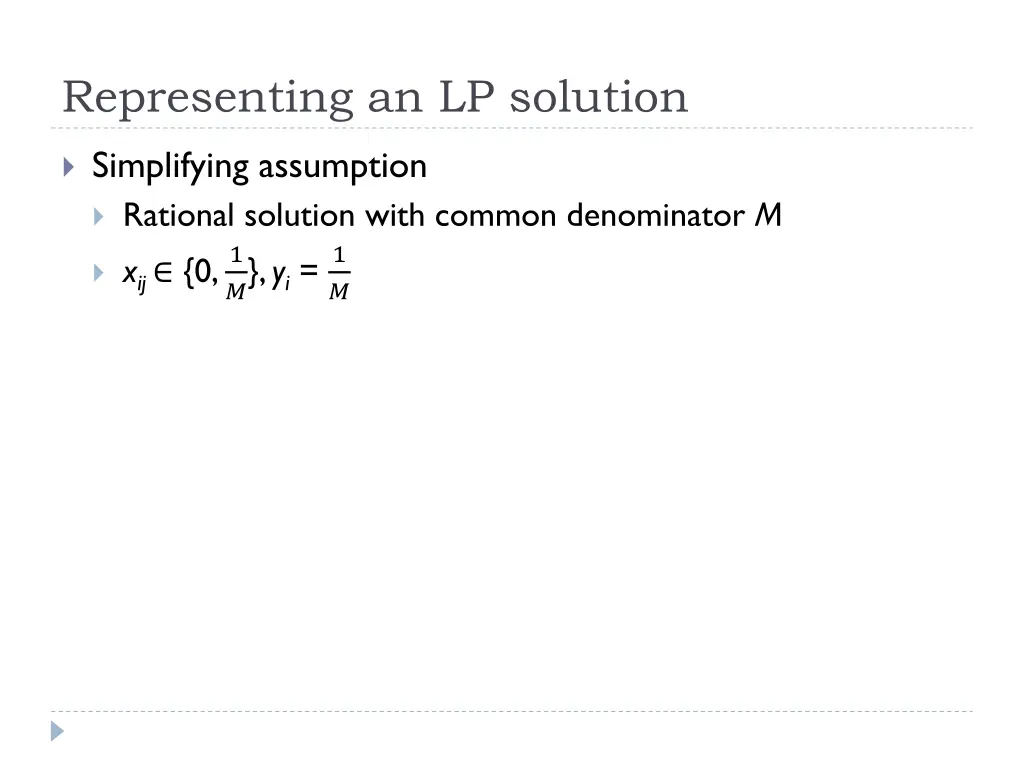 Representing an LP solution

Simplifying assumption

Rational solution with common denominator $M$

$x_{ij} \in \{0, \frac{1}{M}\}, y_i = \frac{1}{M}$